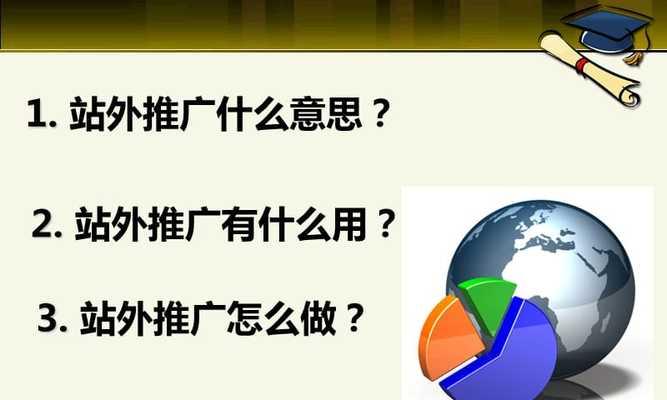 1. 站外推广什么意思？

2. 站外推广有什么用？

3. 站外推广怎么做？